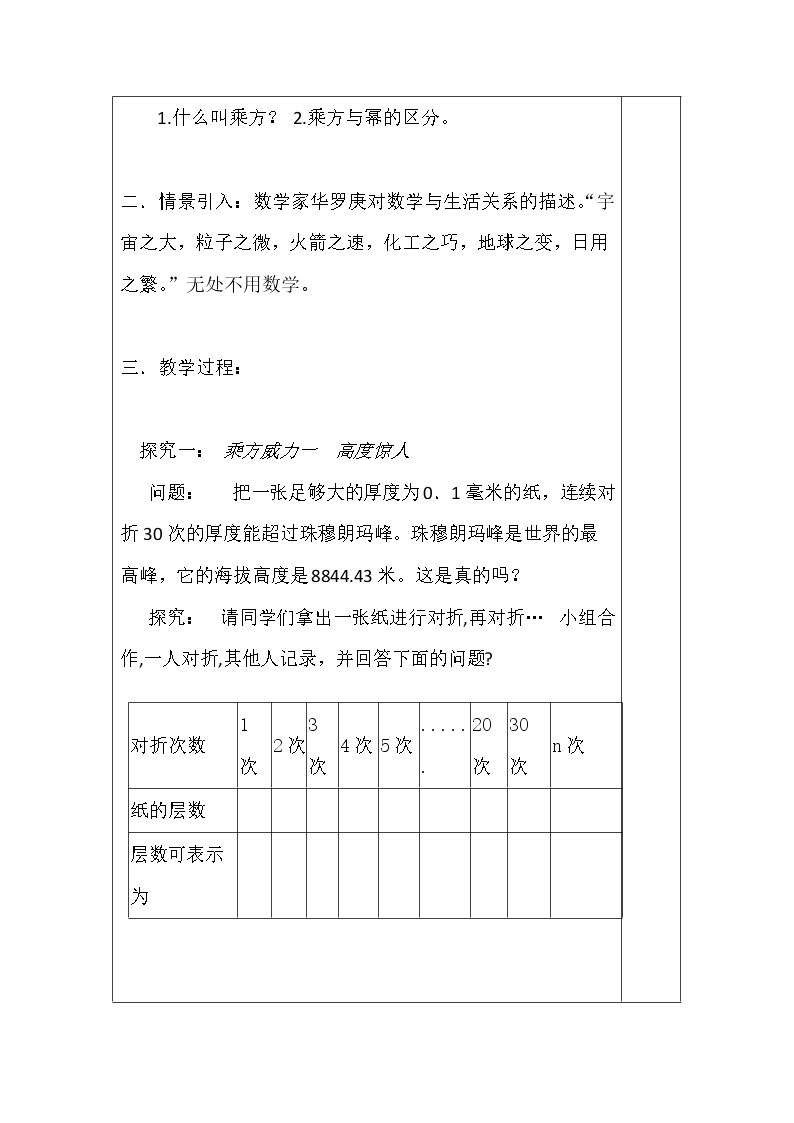 1.什么叫乘方？ 2.乘方与幂的区分。

二．情景引入：数学家华罗庚对数学与生活关系的描述。“宇宙之大，粒子之微，火箭之速，化工之巧，地球之变，日用之繁。”无处不用数学。

三．教学过程：

探究一： 乘方威力一 高度惊人

问题： 把一张足够大的厚度为0．1毫米的纸，连续对折30次的厚度能超过珠穆朗玛峰。珠穆朗玛峰是世界的最高峰，它的海拔高度是8844.43米。这是真的吗？

探究： 请同学们拿出一张纸进行对折,再对折… 小组合作,一人对折,其他人记录，并回答下面的问题?

| 对折次数 | 1次 | 2次 | 3次 | 4次 | 5次 | ...... | 20次 | 30次 | n次 |
|---|---|---|---|---|---|---|---|---|---|
| 纸的层数 | | | | | | | | | |
| 层数可表示为 | | | | | | | | | |